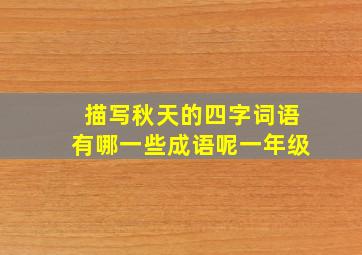 描写秋天的四字词语
有哪一些成语呢一年级